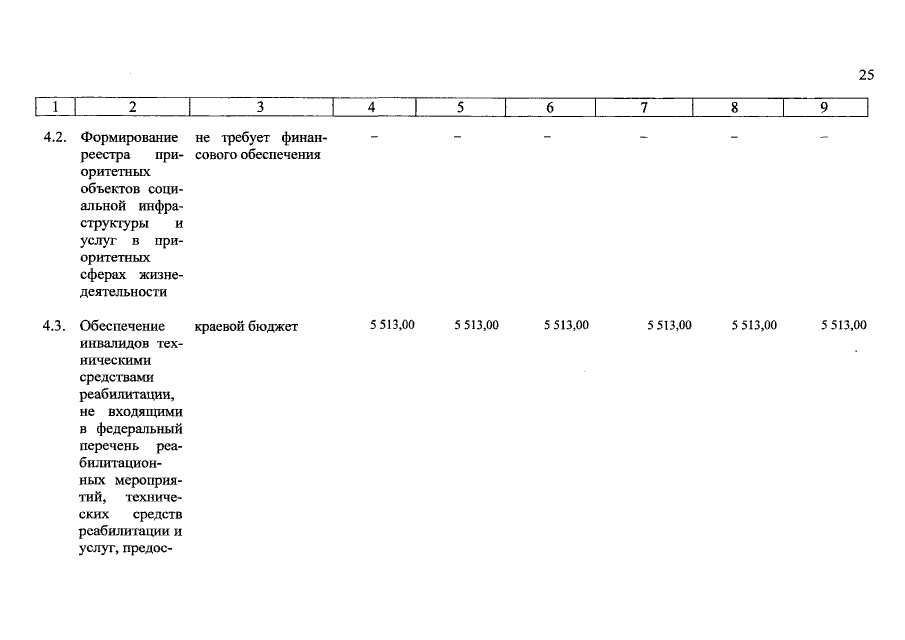 25

| 1 | 2 | 3 | 4 | 5 | 6 | 7 | 8 | 9 |
|---|---|---|---|---|---|---|---|---|
| 4.2. | Формирование реестра приоритетных объектов социальной инфраструктуры и услуг в приоритетных сферах жизнедеятельности | не требует финансового обеспечения | – | – | – | – | – | – |
| 4.3. | Обеспечение инвалидов техническими средствами реабилитации, не входящими в федеральный перечень реабилитационных мероприятий, технических средств реабилитации и услуг, предос- | краевой бюджет | 5 513,00 | 5 513,00 | 5 513,00 | 5 513,00 | 5 513,00 | 5 513,00 |